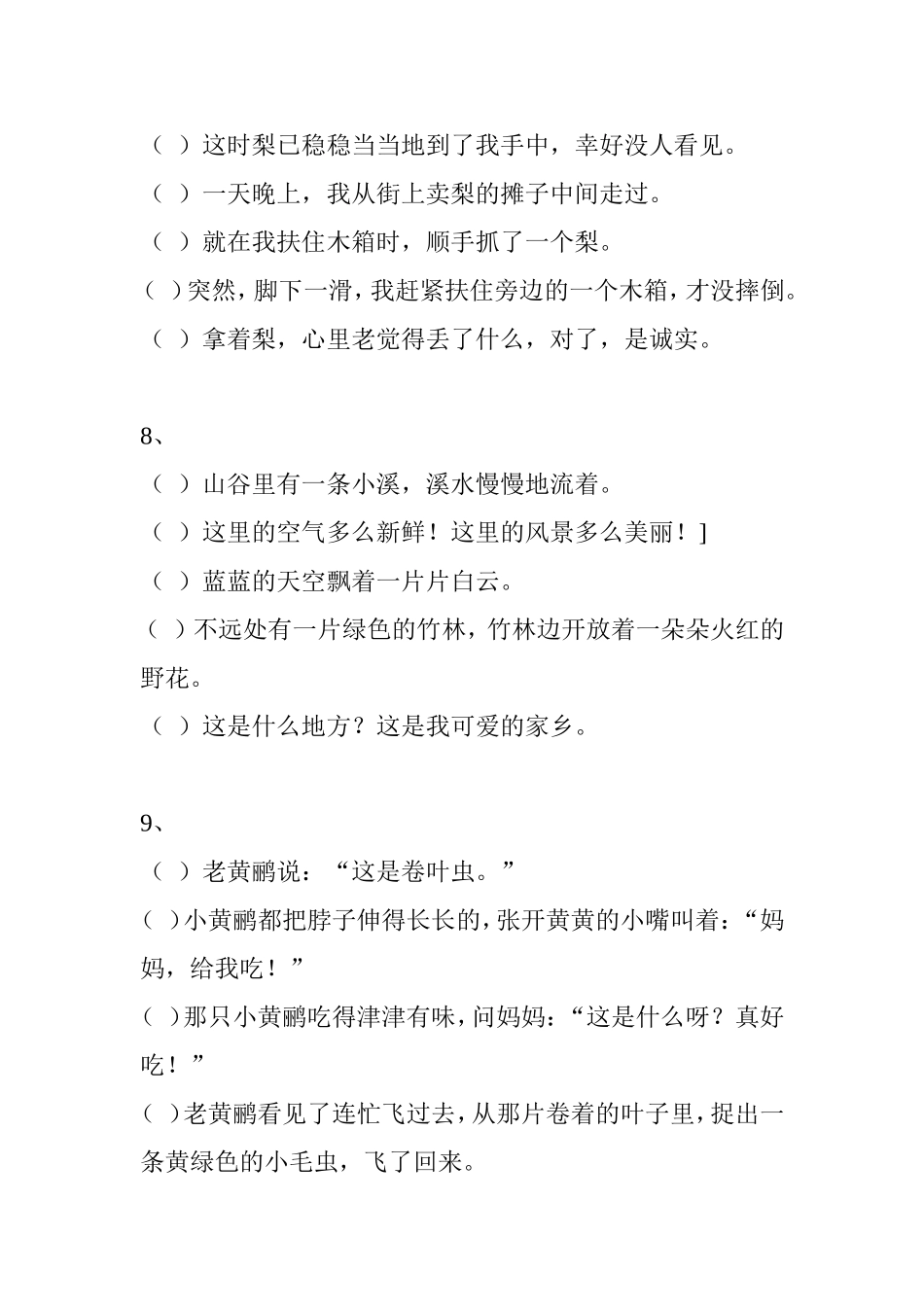 （ ）这时梨已稳稳当当地到了我手中，幸好没人看见。
（ ）一天晚上，我从街上卖梨的摊子中间走过。
（ ）就在我扶住木箱时，顺手抓了一个梨。
（ ）突然，脚下一滑，我赶紧扶住旁边的一个木箱，才没摔倒。
（ ）拿着梨，心里老觉得丢了什么，对了，是诚实。

8、
（ ）山谷里有一条小溪，溪水慢慢地流着。
（ ）这里的空气多么新鲜！这里的风景多么美丽！]
（ ）蓝蓝的天空飘着一片片白云。
（ ）不远处有一片绿色的竹林，竹林边开放着一朵朵火红的野花。
（ ）这是什么地方？这是我可爱的家乡。

9、
（ ）老黄鹂说：“这是卷叶虫。”
（ ）小黄鹂都把脖子伸得长长的，张开黄黄的小嘴叫着：“妈妈，给我吃！”
（ ）那只小黄鹂吃得津津有味，问妈妈：“这是什么呀？真好吃！”
（ ）老黄鹂看见了连忙飞过去，从那片卷着的叶子里，捉出一条黄绿色的小毛虫，飞了回来。